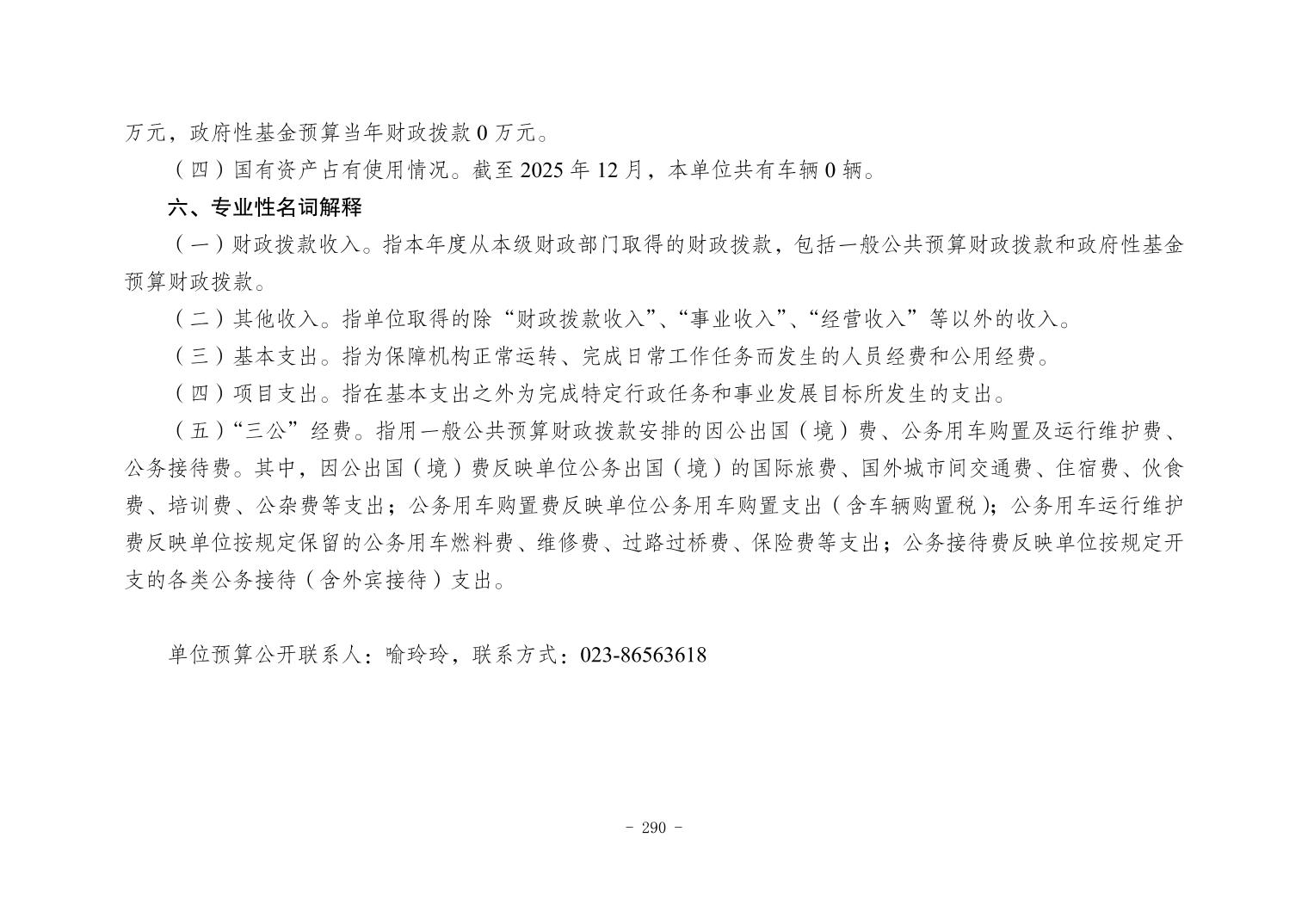 万元，政府性基金预算当年财政拨款 0 万元。

（四）国有资产占有使用情况。截至 2025 年 12 月，本单位共有车辆 0 辆。

六、专业性名词解释

（一）财政拨款收入。指本年度从本级财政部门取得的财政拨款，包括一般公共预算财政拨款和政府性基金预算财政拨款。

（二）其他收入。指单位取得的除“财政拨款收入”、“事业收入”、“经营收入”等以外的收入。

（三）基本支出。指为保障机构正常运转、完成日常工作任务而发生的人员经费和公用经费。

（四）项目支出。指在基本支出之外为完成特定行政任务和事业发展目标所发生的支出。

（五）“三公”经费。指用一般公共预算财政拨款安排的因公出国（境）费、公务用车购置及运行维护费、公务接待费。其中，因公出国（境）费反映单位公务出国（境）的国际旅费、国外城市间交通费、住宿费、伙食费、培训费、公杂费等支出；公务用车购置费反映单位公务用车购置支出（含车辆购置税）；公务用车运行维护费反映单位按规定保留的公务用车燃料费、维修费、过路过桥费、保险费等支出；公务接待费反映单位按规定开支的各类公务接待（含外宾接待）支出。

单位预算公开联系人：喻玲玲，联系方式：023-86563618

- 290 -